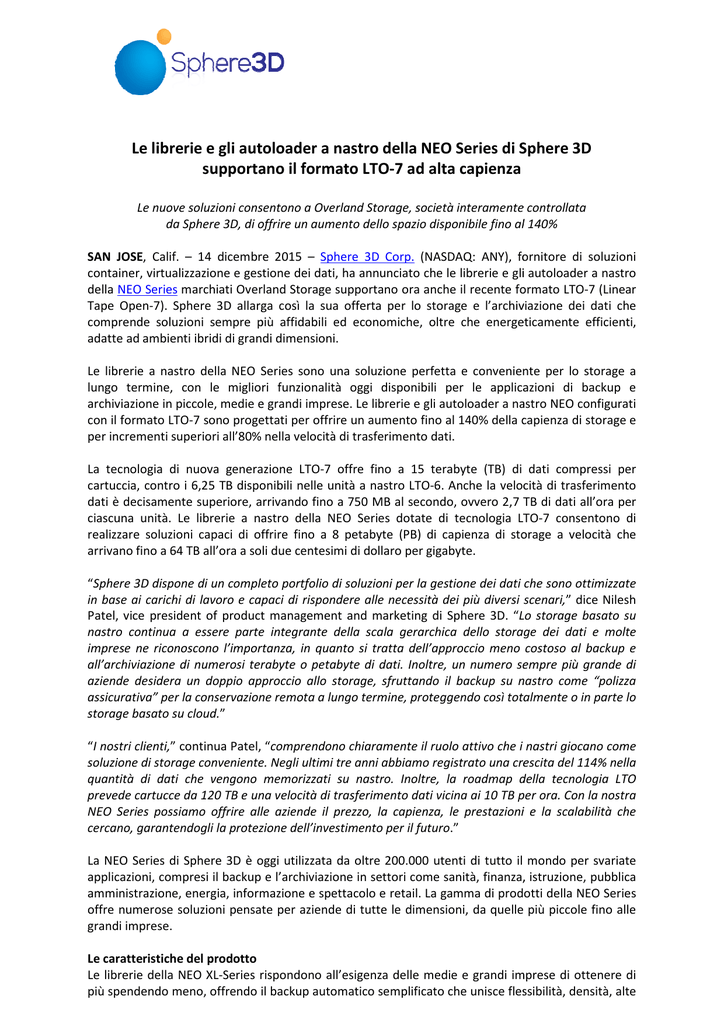 Sphere3D

Le librerie e gli autoloader a nastro della NEO Series di Sphere 3D supportano il formato LTO-7 ad alta capienza

Le nuove soluzioni consentono a Overland Storage, società interamente controllata da Sphere 3D, di offrire un aumento dello spazio disponibile fino al 140%

SAN JOSE, Calif. – 14 dicembre 2015 – Sphere 3D Corp. (NASDAQ: ANY), fornitore di soluzioni container, virtualizzazione e gestione dei dati, ha annunciato che le librerie e gli autoloader a nastro della NEO Series marchiati Overland Storage supportano ora anche il recente formato LTO-7 (Linear Tape Open-7). Sphere 3D allarga così la sua offerta per lo storage e l'archiviazione dei dati che comprende soluzioni sempre più affidabili ed economiche, oltre che energeticamente efficienti, adatte ad ambienti ibridi di grandi dimensioni.

Le librerie a nastro della NEO Series sono una soluzione perfetta e conveniente per lo storage a lungo termine, con le migliori funzionalità oggi disponibili per le applicazioni di backup e archiviazione in piccole, medie e grandi imprese. Le librerie e gli autoloader a nastro NEO configurati con il formato LTO-7 sono progettati per offrire un aumento fino al 140% della capienza di storage e per incrementi superiori all'80% nella velocità di trasferimento dati.

La tecnologia di nuova generazione LTO-7 offre fino a 15 terabyte (TB) di dati compressi per cartuccia, contro i 6,25 TB disponibili nelle unità a nastro LTO-6. Anche la velocità di trasferimento dati è decisamente superiore, arrivando fino a 750 MB al secondo, ovvero 2,7 TB di dati all'ora per ciascuna unità. Le librerie a nastro della NEO Series dotate di tecnologia LTO-7 consentono di realizzare soluzioni capaci di offrire fino a 8 petabyte (PB) di capienza di storage a velocità che arrivano fino a 64 TB all'ora a soli due centesimi di dollaro per gigabyte.

"Sphere 3D dispone di un completo portfolio di soluzioni per la gestione dei dati che sono ottimizzate in base ai carichi di lavoro e capaci di rispondere alle necessità dei più diversi scenari," dice Nilesh Patel, vice president of product management and marketing di Sphere 3D. "Lo storage basato su nastro continua a essere parte integrante della scala gerarchica dello storage dei dati e molte imprese ne riconoscono l'importanza, in quanto si tratta dell'approccio meno costoso al backup e all'archiviazione di numerosi terabyte o petabyte di dati. Inoltre, un numero sempre più grande di aziende desidera un doppio approccio allo storage, sfruttando il backup su nastro come "polizza assicurativa" per la conservazione remota a lungo termine, proteggendo così totalmente o in parte lo storage basato su cloud."

"I nostri clienti," continua Patel, "comprendono chiaramente il ruolo attivo che i nastri giocano come soluzione di storage conveniente. Negli ultimi tre anni abbiamo registrato una crescita del 114% nella quantità di dati che vengono memorizzati su nastro. Inoltre, la roadmap della tecnologia LTO prevede cartucce da 120 TB e una velocità di trasferimento dati vicina ai 10 TB per ora. Con la nostra NEO Series possiamo offrire alle aziende il prezzo, la capienza, le prestazioni e la scalabilità che cercano, garantendogli la protezione dell'investimento per il futuro."

La NEO Series di Sphere 3D è oggi utilizzata da oltre 200.000 utenti di tutto il mondo per svariate applicazioni, compresi il backup e l'archiviazione in settori come sanità, finanza, istruzione, pubblica amministrazione, energia, informazione e spettacolo e retail. La gamma di prodotti della NEO Series offre numerose soluzioni pensate per aziende di tutte le dimensioni, da quelle più piccole fino alle grandi imprese.

Le caratteristiche del prodotto
Le librerie della NEO XL-Series rispondono all'esigenza delle medie e grandi imprese di ottenere di più spendendo meno, offrendo il backup automatico semplificato che unisce flessibilità, densità, alte